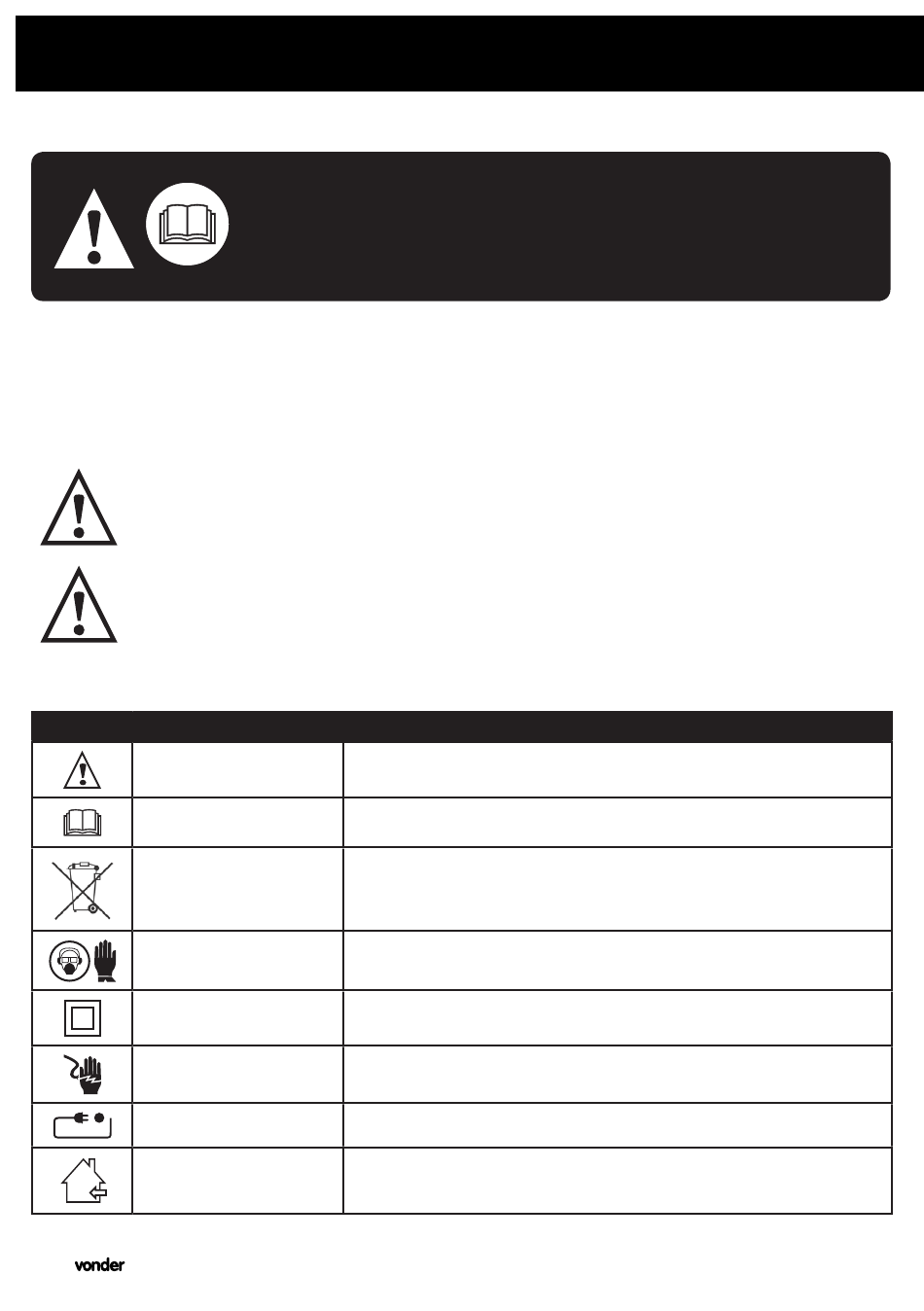 vonder